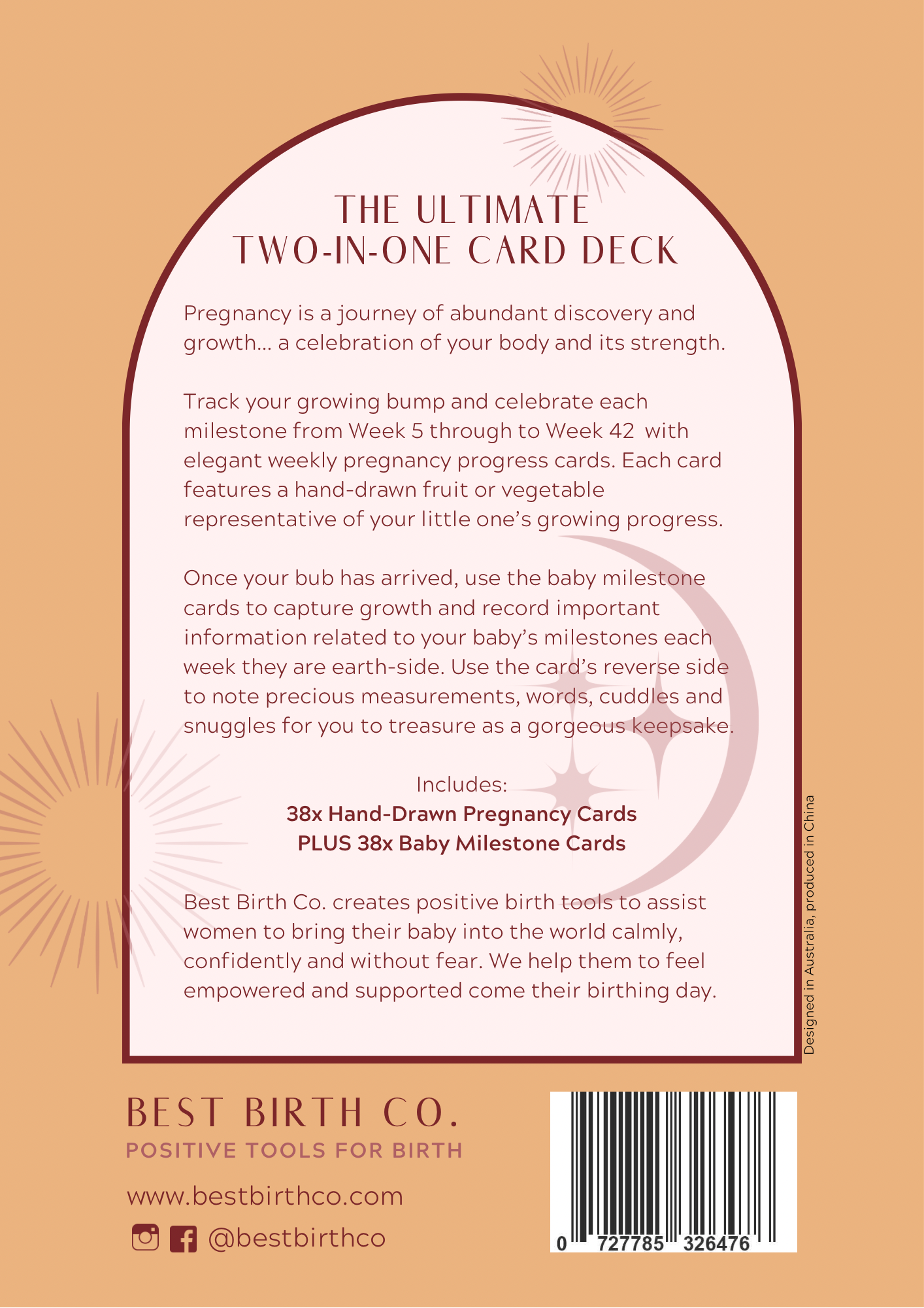 THE ULTIMATE
TWO-IN-ONE CARD DECK

Pregnancy is a journey of abundant discovery and growth... a celebration of your body and its strength.

Track your growing bump and celebrate each milestone from Week 5 through to Week 42 with elegant weekly pregnancy progress cards. Each card features a hand-drawn fruit or vegetable representative of your little one's growing progress.

Once your bub has arrived, use the baby milestone cards to capture growth and record important information related to your baby's milestones each week they are earth-side. Use the card's reverse side to note precious measurements, words, cuddles and snuggles for you to treasure as a gorgeous keepsake.

Includes:
38x Hand-Drawn Pregnancy Cards
PLUS 38x Baby Milestone Cards

Best Birth Co. creates positive birth tools to assist women to bring their baby into the world calmly, confidently and without fear. We help them to feel empowered and supported come their birthing day.

Designed in Australia, produced in China

BEST BIRTH CO.
POSITIVE TOOLS FOR BIRTH

www.bestbirthco.com

@bestbirthco

0 727785 326476